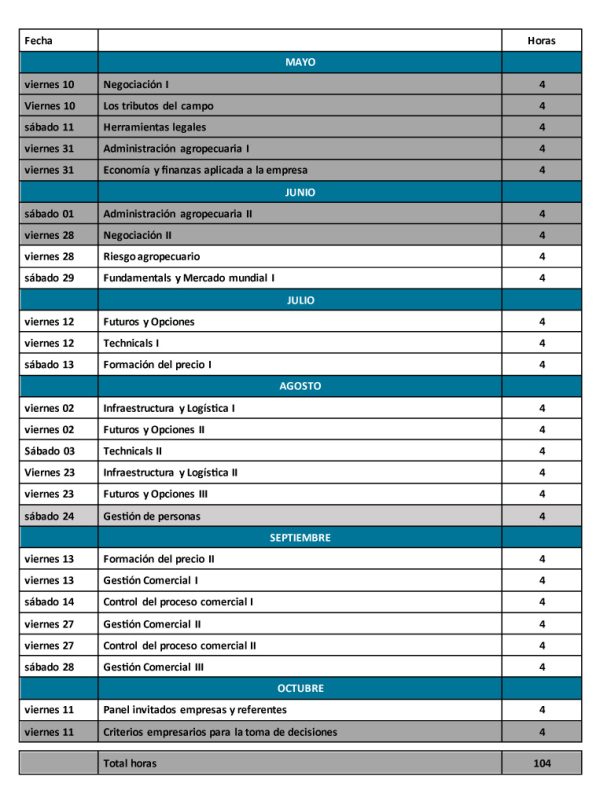 | Fecha | | Horas |
|---|---|---|
| | MAYO | |
| viernes 10 | Negociación I | 4 |
| Viernes 10 | Los tributos del campo | 4 |
| sábado 11 | Herramientas legales | 4 |
| viernes 31 | Administración agropecuaria I | 4 |
| viernes 31 | Economía y finanzas aplicada a la empresa | 4 |
| | JUNIO | |
| sábado 01 | Administración agropecuaria II | 4 |
| viernes 28 | Negociación II | 4 |
| viernes 28 | Riesgo agropecuario | 4 |
| sábado 29 | Fundamentals y Mercado mundial I | 4 |
| | JULIO | |
| viernes 12 | Futuros y Opciones | 4 |
| viernes 12 | Technicals I | 4 |
| sábado 13 | Formación del precio I | 4 |
| | AGOSTO | |
| viernes 02 | Infraestructura y Logística I | 4 |
| viernes 02 | Futuros y Opciones II | 4 |
| Sábado 03 | Technicals II | 4 |
| Viernes 23 | Infraestructura y Logística II | 4 |
| viernes 23 | Futuros y Opciones III | 4 |
| sábado 24 | Gestión de personas | 4 |
| | SEPTIEMBRE | |
| viernes 13 | Formación del precio II | 4 |
| viernes 13 | Gestión Comercial I | 4 |
| sábado 14 | Control del proceso comercial I | 4 |
| viernes 27 | Gestión Comercial II | 4 |
| viernes 27 | Control del proceso comercial II | 4 |
| sábado 28 | Gestión Comercial III | 4 |
| | OCTUBRE | |
| viernes 11 | Panel invitados empresas y referentes | 4 |
| viernes 11 | Criterios empresarios para la toma de decisiones | 4 |

| | Total horas | 104 |
|---|---|---|